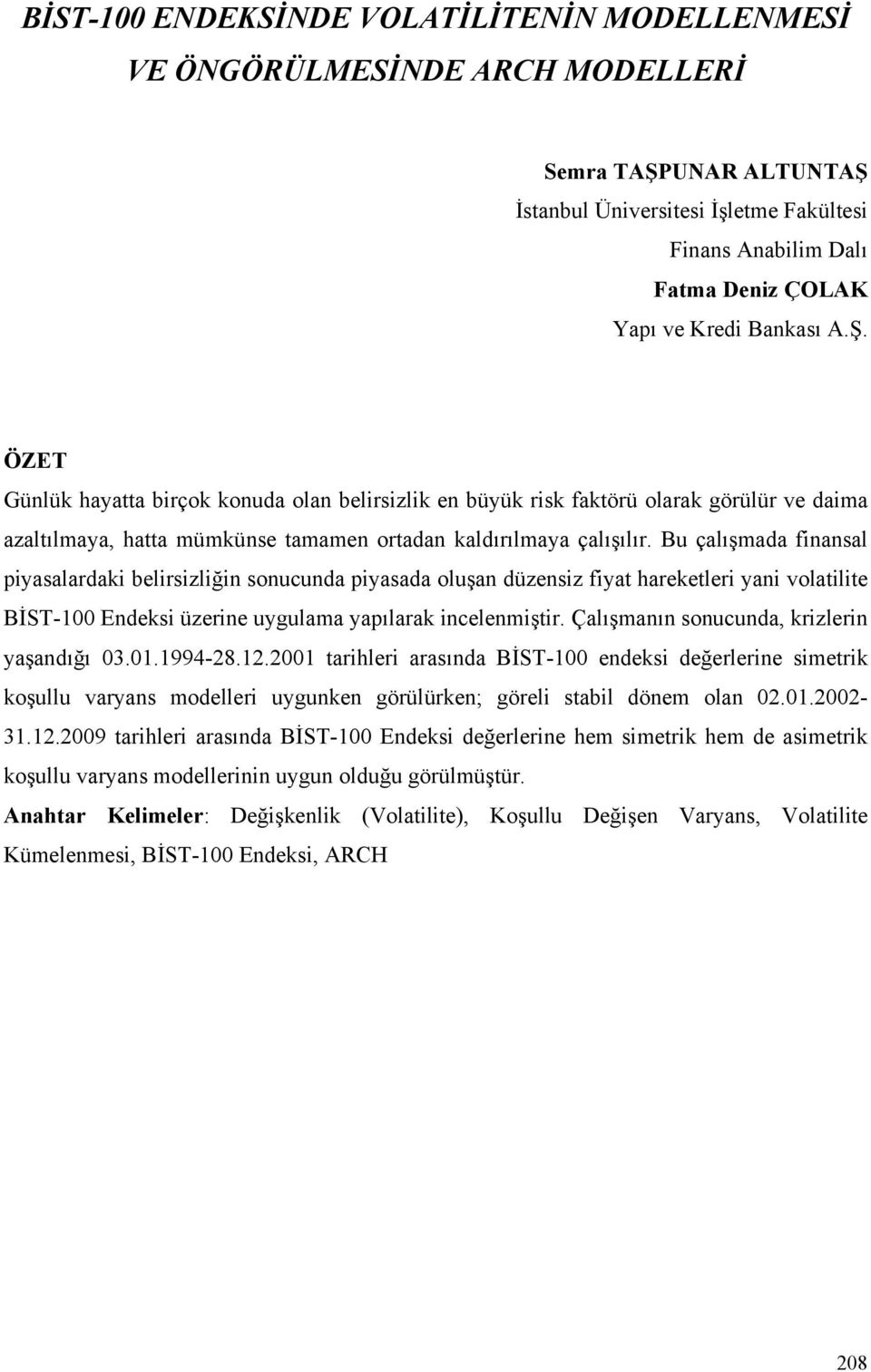 BİST-100 ENDEKSİNDE VOLATİLİTENİN MODELLENMESİ VE ÖNGÖRÜLMESİNDE ARCH MODELLERİ

Semra TAŞPUNAR ALTUNTAŞ
İstanbul Üniversitesi İşletme Fakültesi
Finans Anabilim Dalı
Fatma Deniz ÇOLAK
Yapı ve Kredi Bankası A.Ş.

ÖZET
Günlük hayatta birçok konuda olan belirsizlik en büyük risk faktörü olarak görülür ve daima azaltılmaya, hatta mümkünse tamamen ortadan kaldırılmaya çalışılır. Bu çalışmada finansal piyasalardaki belirsizliğin sonucunda piyasada oluşan düzensiz fiyat hareketleri yani volatilite BİST-100 Endeksi üzerine uygulama yapılarak incelenmiştir. Çalışmanın sonucunda, krizlerin yaşandığı 03.01.1994-28.12.2001 tarihleri arasında BİST-100 endeksi değerlerine simetrik koşullu varyans modelleri uygunken görülürken; göreli stabil dönem olan 02.01.2002-31.12.2009 tarihleri arasında BİST-100 Endeksi değerlerine hem simetrik hem de asimetrik koşullu varyans modellerinin uygun olduğu görülmüştür.
Anahtar Kelimeler: Değişkenlik (Volatilite), Koşullu Değişen Varyans, Volatilite Kümelenmesi, BİST-100 Endeksi, ARCH

208